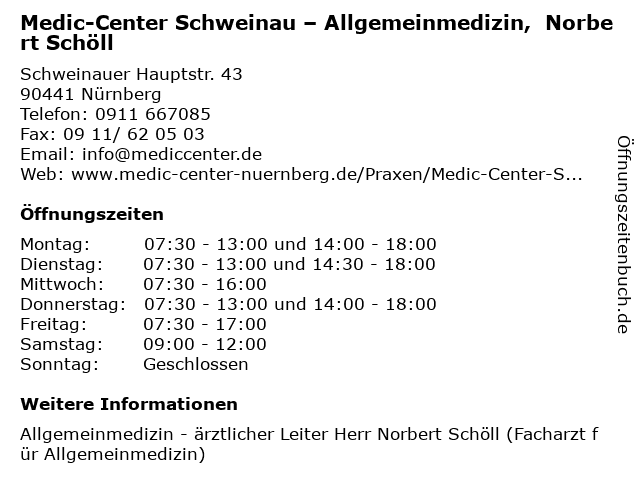 Medic-Center Schweinau – Allgemeinmedizin, Norbert Schöll

Schweinauer Hauptstr. 43
90441 Nürnberg
Telefon: 0911 667085
Fax: 09 11/ 62 05 03
Email: info@mediccenter.de
Web: www.medic-center-nuernberg.de/Praxen/Medic-Center-S...

Öffnungszeiten

Montag: 07:30 - 13:00 und 14:00 - 18:00
Dienstag: 07:30 - 13:00 und 14:30 - 18:00
Mittwoch: 07:30 - 16:00
Donnerstag: 07:30 - 13:00 und 14:00 - 18:00
Freitag: 07:30 - 17:00
Samstag: 09:00 - 12:00
Sonntag: Geschlossen

Weitere Informationen

Allgemeinmedizin - ärztlicher Leiter Herr Norbert Schöll (Facharzt für Allgemeinmedizin)

Öffnungszeitenbuch.de